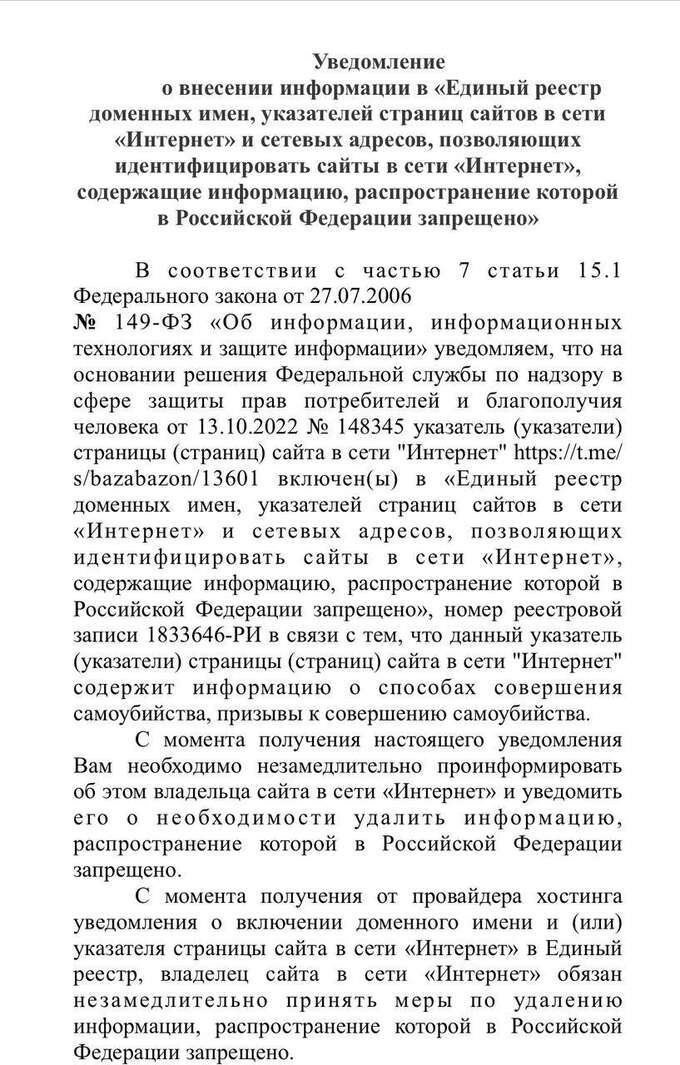 Уведомление
о внесении информации в «Единый реестр доменных имен, указателей страниц сайтов в сети «Интернет» и сетевых адресов, позволяющих идентифицировать сайты в сети «Интернет», содержащие информацию, распространение которой в Российской Федерации запрещено»

В соответствии с частью 7 статьи 15.1 Федерального закона от 27.07.2006 № 149-ФЗ «Об информации, информационных технологиях и защите информации» уведомляем, что на основании решения Федеральной службы по надзору в сфере защиты прав потребителей и благополучия человека от 13.10.2022 № 148345 указатель (указатели) страницы (страниц) сайта в сети "Интернет" https://t.me/s/bazabazon/13601 включен(ы) в «Единый реестр доменных имен, указателей страниц сайтов в сети «Интернет» и сетевых адресов, позволяющих идентифицировать сайты в сети «Интернет», содержащие информацию, распространение которой в Российской Федерации запрещено», номер реестровой записи 1833646-РИ в связи с тем, что данный указатель (указатели) страницы (страниц) сайта в сети "Интернет" содержит информацию о способах совершения самоубийства, призывы к совершению самоубийства.

С момента получения настоящего уведомления Вам необходимо незамедлительно проинформировать об этом владельца сайта в сети «Интернет» и уведомить его о необходимости удалить информацию, распространение которой в Российской Федерации запрещено.

С момента получения от провайдера хостинга уведомления о включении доменного имени и (или) указателя страницы сайта в сети «Интернет» в Единый реестр, владелец сайта в сети «Интернет» обязан незамедлительно принять меры по удалению информации, распространение которой в Российской Федерации запрещено.